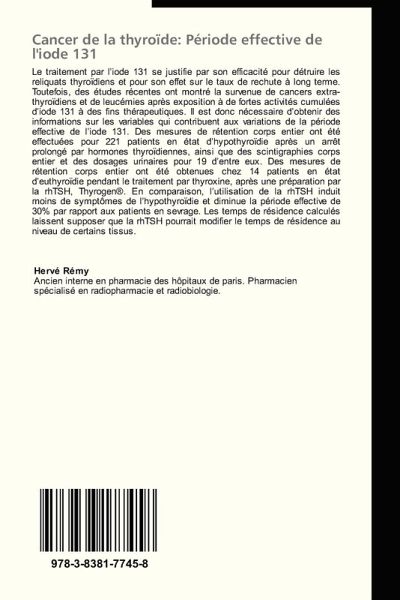 Cancer de la thyroïde: Période effective de l'iode 131

Le traitement par l'iode 131 se justifie par son efficacité pour détruire les reliquats thyroïdiens et pour son effet sur le taux de rechute à long terme. Toutefois, des études récentes ont montré la survenue de cancers extra-thyroïdiens et de leucémies après exposition à de fortes activités cumulées d'iode 131 à des fins thérapeutiques. Il est donc nécessaire d'obtenir des informations sur les variables qui contribuent aux variations de la période effective de l'iode 131. Des mesures de rétention corps entier ont été effectuées pour 221 patients en état d'hypothyroïdie après un arrêt prolongé par hormones thyroïdiennes, ainsi que des scintigraphies corps entier et des dosages urinaires pour 19 d'entre eux. Des mesures de rétention corps entier ont été obtenues chez 14 patients en état d'euthyroïdie pendant le traitement par thyroxine, après une préparation par la rhTSH, Thyrogen®. En comparaison, l'utilisation de la rhTSH induit moins de symptômes de l'hypothyroïdie et diminue la période effective de 30% par rapport aux patients en sevrage. Les temps de résidence calculés laissent supposer que la rhTSH pourrait modifier le temps de résidence au niveau de certains tissus.

Hervé Rémy
Ancien interne en pharmacie des hôpitaux de paris. Pharmacien spécialisé en radiopharmacie et radiobiologie.

978-3-8381-7745-8